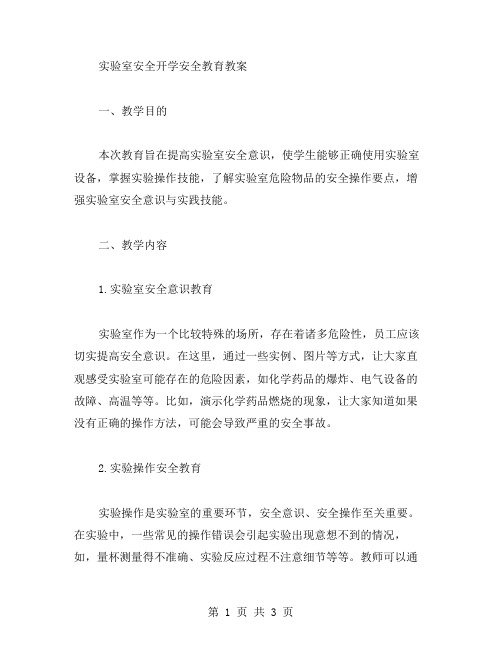 实验室安全开学安全教育教案

一、教学目的

本次教育旨在提高实验室安全意识，使学生能够正确使用实验室设备，掌握实验操作技能，了解实验室危险物品的安全操作要点，增强实验室安全意识与实践技能。

二、教学内容

1.实验室安全意识教育

实验室作为一个比较特殊的场所，存在着诸多危险性，员工应该切实提高安全意识。在这里，通过一些实例、图片等方式，让大家直观感受实验室可能存在的危险因素，如化学药品的爆炸、电气设备的故障、高温等等。比如，演示化学药品燃烧的现象，让大家知道如果没有正确的操作方法，可能会导致严重的安全事故。

2.实验操作安全教育

实验操作是实验室的重要环节，安全意识、安全操作至关重要。在实验中，一些常见的操作错误会引起实验出现意想不到的情况，如，量杯测量得不准确、实验反应过程不注意细节等等。教师可以通

第 1 页 共 3 页